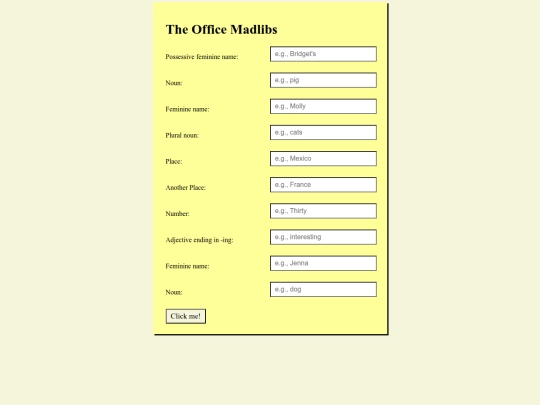 The Office Madlibs

Possessive feminine name: e.g., Bridget's

Noun: e.g., pig

Feminine name: e.g., Molly

Plural noun: e.g., cats

Place: e.g., Mexico

Another Place: e.g., France

Number: e.g., Thirty

Adjective ending in -ing: e.g., interesting

Feminine name: e.g., Jenna

Noun: e.g., dog

Click me!